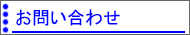 お問い合わせ